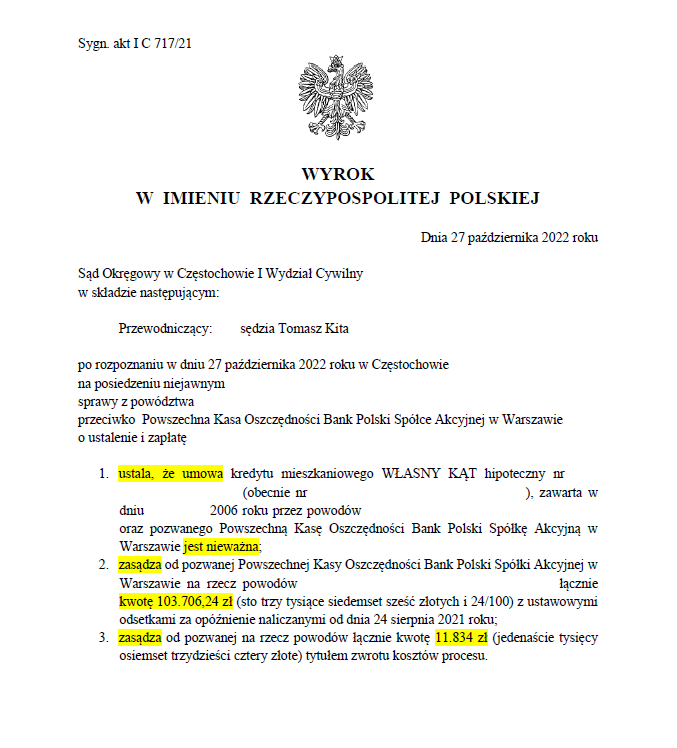 Sygn. akt I C 717/21

WYROK
W IMIENIU RZECZYPOSPOLITEJ POLSKIEJ

Dnia 27 października 2022 roku

Sąd Okręgowy w Częstochowie I Wydział Cywilny
w składzie następującym:

Przewodniczący: sędzia Tomasz Kita

po rozpoznaniu w dniu 27 października 2022 roku w Częstochowie
na posiedzeniu niejawnym
sprawy z powództwa
przeciwko Powszechna Kasa Oszczędności Bank Polski Spółce Akcyjnej w Warszawie
o ustalenie i zapłatę

1. ustala, że umowa kredytu mieszkaniowego WŁASNY KĄT hipoteczny nr (obecnie nr ), zawarta w dniu 2006 roku przez powodów oraz pozwanego Powszechną Kasę Oszczędności Bank Polski Spółkę Akcyjną w Warszawie jest nieważna;
2. zasądza od pozwanej Powszechnej Kasy Oszczędności Bank Polski Spółki Akcyjnej w Warszawie na rzecz powodów łącznie kwotę 103.706,24 zł (sto trzy tysiące siedemset sześć złotych i 24/100) z ustawowymi odsetkami za opóźnienie naliczanymi od dnia 24 sierpnia 2021 roku;
3. zasądza od pozwanej na rzecz powodów łącznie kwotę 11.834 zł (jedenaście tysięcy osiemset trzydzieści cztery złote) tytułem zwrotu kosztów procesu.